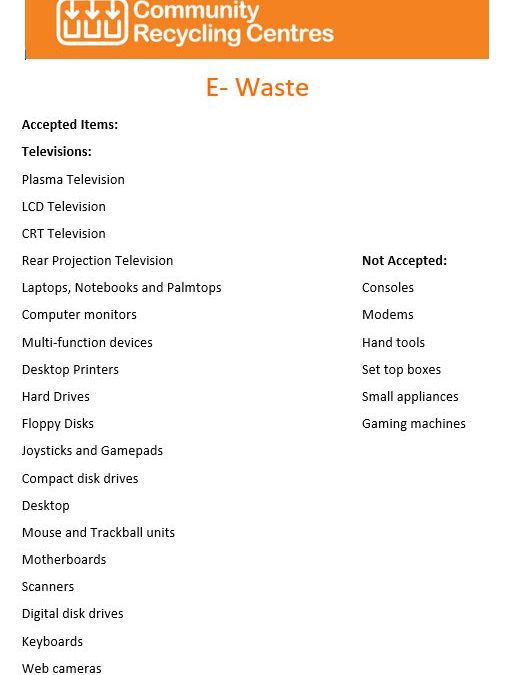 Community Recycling Centres

E- Waste

**Accepted Items:**

**Televisions:**

Plasma Television

LCD Television

CRT Television

Rear Projection Television

Laptops, Notebooks and Palmtops

Computer monitors

Multi-function devices

Desktop Printers

Hard Drives

Floppy Disks

Joysticks and Gamepads

Compact disk drives

Desktop

Mouse and Trackball units

Motherboards

Scanners

Digital disk drives

Keyboards

Web cameras

**Not Accepted:**

Consoles

Modems

Hand tools

Set top boxes

Small appliances

Gaming machines